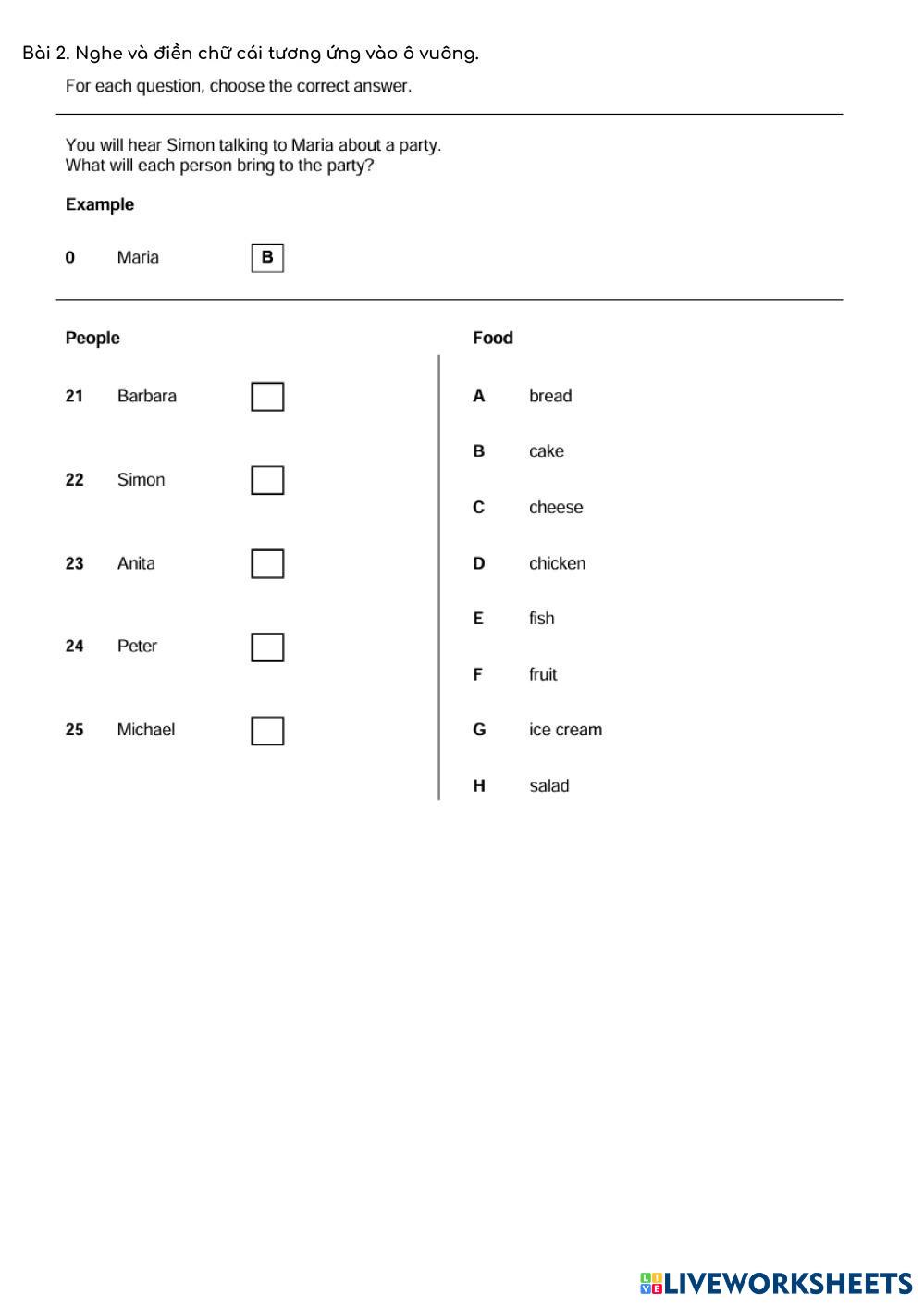 Bài 2. Nghe và điền chữ cái tương ứng vào ô vuông.

For each question, choose the correct answer.

You will hear Simon talking to Maria about a party.
What will each person bring to the party?

Example

0 Maria B

People

21 Barbara

22 Simon

23 Anita

24 Peter

25 Michael

Food

A bread

B cake

C cheese

D chicken

E fish

F fruit

G ice cream

H salad

LIVEWORKSHEETS